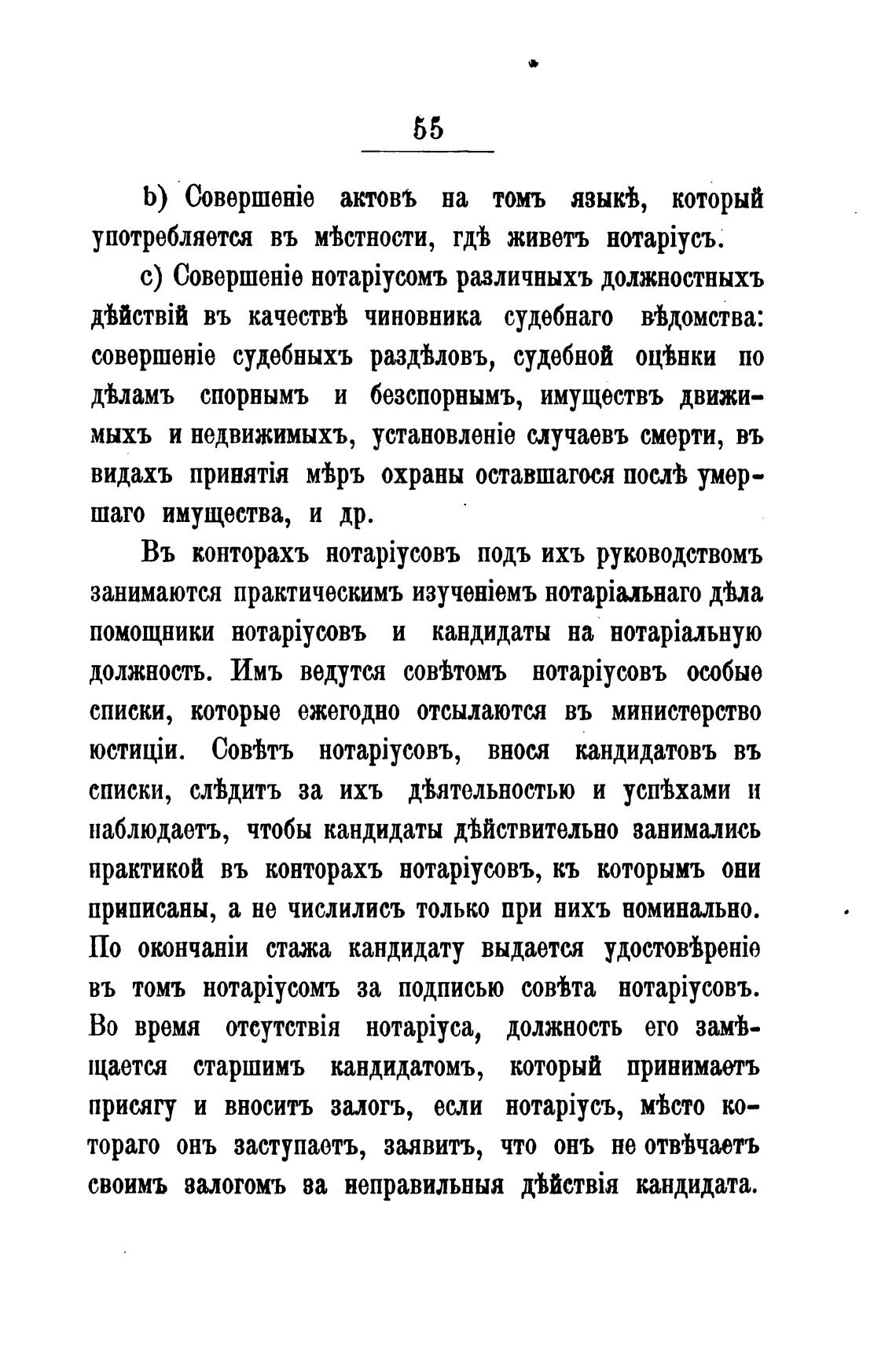 55

b) Совершеніе актовъ на томъ языкѣ, который употребляется въ мѣстности, гдѣ живетъ нотаріусъ.

c) Совершеніе нотаріусомъ различныхъ должностныхъ дѣйствій въ качествѣ чиновника судебнаго вѣдомства: совершеніе судебныхъ раздѣловъ, судебной оцѣнки по дѣламъ спорнымъ и безспорнымъ, имуществъ движимыхъ и недвижимыхъ, установленіе случаевъ смерти, въ видахъ принятія мѣръ охраны оставшагося послѣ умершаго имущества, и др.

Въ конторахъ нотаріусовъ подъ ихъ руководствомъ занимаются практическимъ изученіемъ нотаріальнаго дѣла помощники нотаріусовъ и кандидаты на нотаріальную должность. Имъ ведутся совѣтомъ нотаріусовъ особые списки, которые ежегодно отсылаются въ министерство юстиціи. Совѣтъ нотаріусовъ, внося кандидатовъ въ списки, слѣдитъ за ихъ дѣятельностью и успѣхами и наблюдаетъ, чтобы кандидаты дѣйствительно занимались практикой въ конторахъ нотаріусовъ, къ которымъ они приписаны, а не числились только при нихъ номинально. По окончаніи стажа кандидату выдается удостовѣреніе въ томъ нотаріусомъ за подписью совѣта нотаріусовъ. Во время отсутствія нотаріуса, должность его замѣщается старшимъ кандидатомъ, который принимаетъ присягу и вноситъ залогъ, если нотаріусъ, мѣсто котораго онъ заступаетъ, заявитъ, что онъ не отвѣчаетъ своимъ залогомъ за неправильныя дѣйствія кандидата.